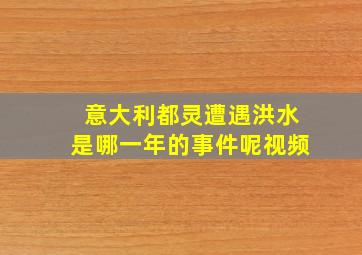 意大利都灵遭遇洪水
是哪一年的事件呢视频